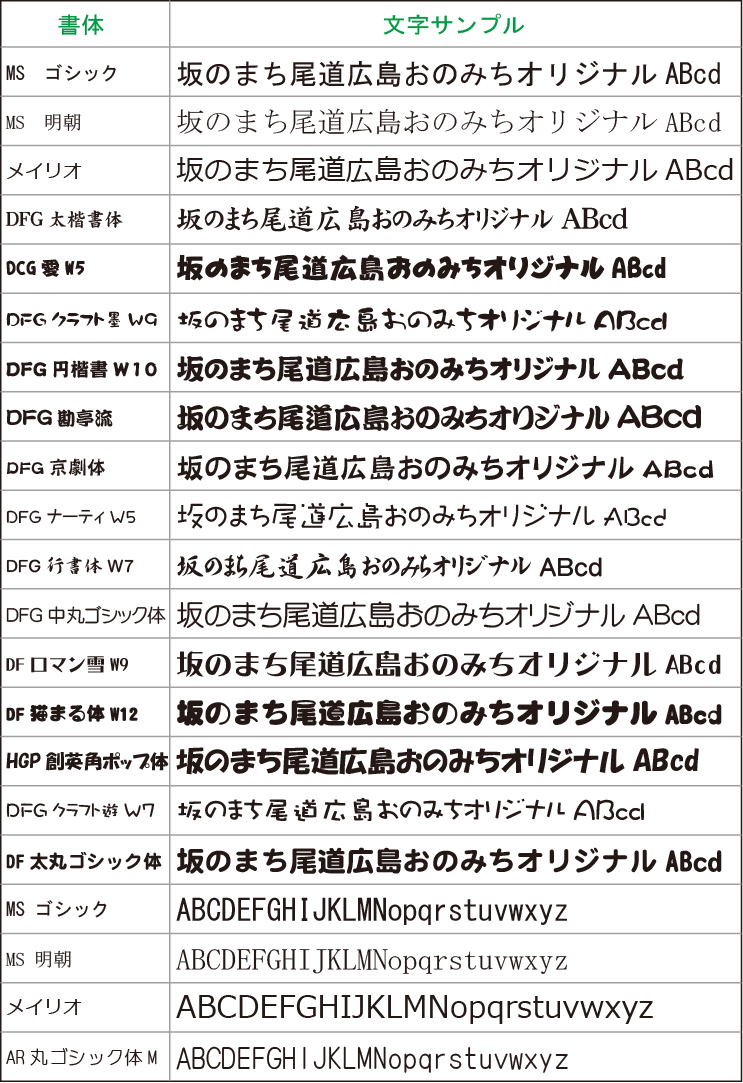 | 書体 | 文字サンプル |
|---|---|
| MS ゴシック | 坂のまち尾道広島おのみちオリジナル ABcd |
| MS 明朝 | 坂のまち尾道広島おのみちオリジナル ABcd |
| メイリオ | 坂のまち尾道広島おのみちオリジナル ABcd |
| DFG 太楷書体 | 坂のまち尾道広島おのみちオリジナル ABcd |
| DCG 愛 W5 | 坂のまち尾道広島おのみちオリジナル ABcd |
| DFG クラフト墨 W9 | 坂のまち尾道広島おのみちオリジナル ABcd |
| DFG 円楷書 W10 | 坂のまち尾道広島おのみちオリジナル ABcd |
| DFG 勘亭流 | 坂のまち尾道広島おのみちオリジナル ABcd |
| DFG 京劇体 | 坂のまち尾道広島おのみちオリジナル ABcd |
| DFG ナーティ W5 | 坂のまち尾道広島おのみちオリジナル ABcd |
| DFG 行書体 W7 | 坂のまち尾道広島おのみちオリジナル ABcd |
| DFG 中丸ゴシック体 | 坂のまち尾道広島おのみちオリジナル ABcd |
| DF ロマン雪 W9 | 坂のまち尾道広島おのみちオリジナル ABcd |
| DF 猫まる体 W12 | 坂のまち尾道広島おのみちオリジナル ABcd |
| HGP 創英角ポップ体 | 坂のまち尾道広島おのみちオリジナル ABcd |
| DFG クラフト遊 W7 | 坂のまち尾道広島おのみちオリジナル ABcd |
| DF 太丸ゴシック体 | 坂のまち尾道広島おのみちオリジナル ABcd |
| MS ゴシック | ABCDEFGHIJKLMNopqrstuvwxyz |
| MS 明朝 | ABCDEFGHIJKLMNopqrstuvwxyz |
| メイリオ | ABCDEFGHIJKLMNopqrstuvwxyz |
| AR 丸ゴシック体 M | ABCDEFGHIJKLMNopqrstuvwxyz |